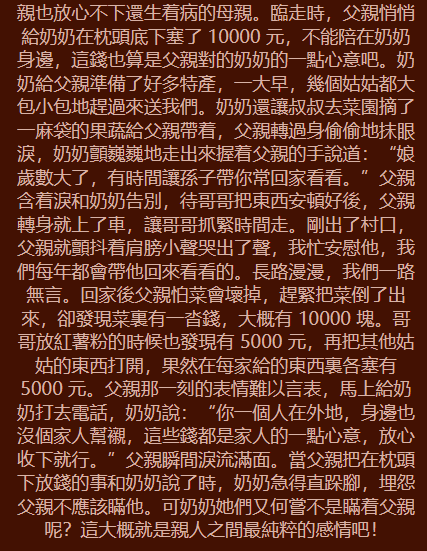 親也放心不下還生着病的母親。臨走時，父親悄悄給奶奶在枕頭底下塞了10000元，不能陪在奶奶身邊，這錢也算是父親對的奶奶的一點心意吧。奶奶給父親準備了好多特產，一大早，幾個姑姑都大包小包地趕過來送我們。奶奶還讓叔叔去菜園摘了一麻袋的果蔬給父親帶着，父親轉過身偷偷地抹眼淚，奶奶顫巍巍地走出來握着父親的手說道：“娘歲數大了，有時間讓孫子帶你常回家看看。”父親含着淚和奶奶告別，待哥哥把東西安頓好後，父親轉身就上了車，讓哥哥抓緊時間走。剛出了村口，父親就顫抖着肩膀小聲哭出了聲，我忙安慰他，我們每年都會帶他回來看看的。長路漫漫，我們一路無言。回家後父親怕菜會壞掉，趕緊把菜倒了出來，卻發現菜裏有一沓錢，大概有10000塊。哥哥放紅薯粉的時候也發現有5000元，再把其他姑姑的東西打開，果然在每家給的東西裏各塞有5000元。父親那一刻的表情難以言表，馬上給奶奶打去電話，奶奶說：“你一個人在外地，身邊也沒個家人幫襯，這些錢都是家人的一點心意，放心收下就行。”父親瞬間淚流滿面。當父親把在枕頭下放錢的事和奶奶說了時，奶奶急得直跺腳，埋怨父親不應該瞞他。可奶奶她們又何嘗不是瞞着父親呢？這大概就是親人之間最純粹的感情吧！